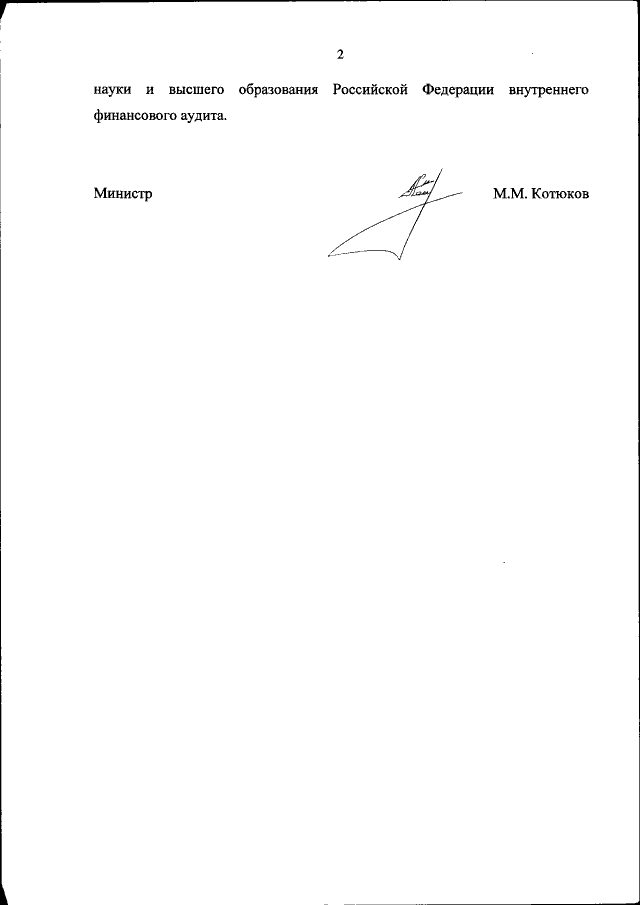 2

науки и высшего образования Российской Федерации внутреннего финансового аудита.

Министр

М.М. Котюков